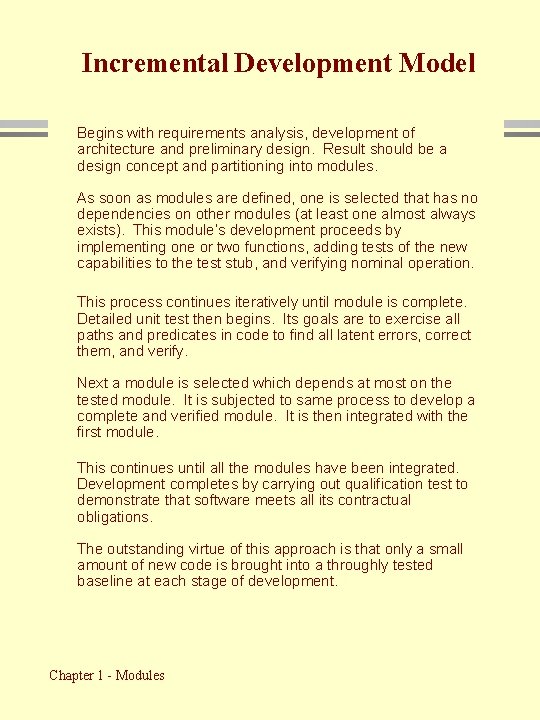 Incremental Development Model

Begins with requirements analysis, development of architecture and preliminary design. Result should be a design concept and partitioning into modules.

As soon as modules are defined, one is selected that has no dependencies on other modules (at least one almost always exists). This module's development proceeds by implementing one or two functions, adding tests of the new capabilities to the test stub, and verifying nominal operation.

This process continues iteratively until module is complete. Detailed unit test then begins. Its goals are to exercise all paths and predicates in code to find all latent errors, correct them, and verify.

Next a module is selected which depends at most on the tested module. It is subjected to same process to develop a complete and verified module. It is then integrated with the first module.

This continues until all the modules have been integrated. Development completes by carrying out qualification test to demonstrate that software meets all its contractual obligations.

The outstanding virtue of this approach is that only a small amount of new code is brought into a throughly tested baseline at each stage of development.

Chapter 1 - Modules